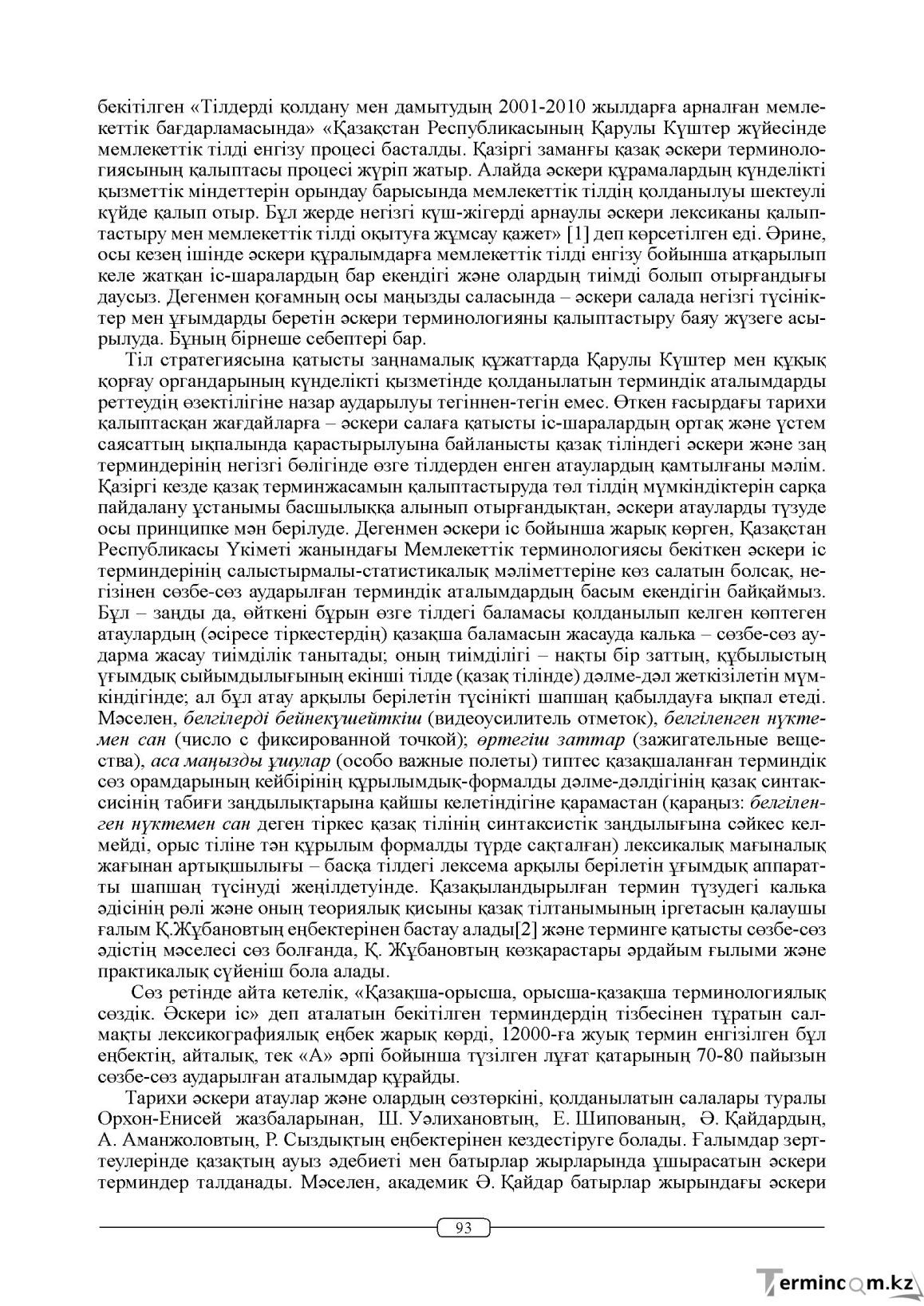 бекітілген «Тілдерді қолдану мен дамытудың 2001-2010 жылдарға арналған мемлекеттік бағдарламасында» «Қазақстан Республикасының Қарулы Күштер жүйесінде мемлекеттік тілді енгізу процесі басталды. Қазіргі заманғы қазақ әскери терминологиясының қалыптасы процесі жүріп жатыр. Алайда әскери құрамалардың күнделікті қызметтік міндеттерін орындау барысында мемлекеттік тілдің қолданылуы шектеулі күйде қалып отыр. Бұл жерде негізгі күш-жігерді арнаулы әскери лексиканы қалыптастыру мен мемлекеттік тілді оқытуға жұмсау қажет» [1] деп көрсетілген еді. Әрине, осы кезең ішінде әскери құралымдарға мемлекеттік тілді енгізу бойынша атқарылып келе жатқан іс-шаралардың бар екендігі және олардың тиімді болып отырғандығы даусыз. Дегенмен қоғамның осы маңызды саласында – әскери салада негізгі түсініктер мен ұғымдарды беретін әскери терминологияны қалыптастыру баяу жүзеге асырылуда. Бұның бірнеше себептері бар.

Тіл стратегиясына қатысты заңнамалық құжаттарда Қарулы Күштер мен құқық қорғау органдарының күнделікті қызметінде қолданылатын терминдік аталымдарды реттеудің өзектілігіне назар аударылуы тегіннен-тегін емес. Өткен ғасырдағы тарихи қалыптасқан жағдайларға – әскери салаға қатысты іс-шаралардың ортақ және үстем саясаттың ықпалында қарастырылуына байланысты қазақ тіліндегі әскери және заң терминдерінің негізгі бөлігінде өзге тілдерден енген атаулардың қамтылғаны мәлім. Қазіргі кезде қазақ терминжасамын қалыптастыруда төл тілдің мүмкіндіктерін сарқа пайдалану ұстанымы басшылыққа алынып отырғандықтан, әскери атауларды түзуде осы принципке мән берілуде. Дегенмен әскери іс бойынша жарық көрген, Қазақстан Республикасы Үкіметі жанындағы Мемлекеттік терминологиясы бекіткен әскери іс терминдерінің салыстырмалы-статистикалық мәліметтеріне көз салатын болсақ, негізінен сөзбе-сөз аударылған терминдік аталымдардың басым екендігін байқаймыз. Бұл – заңды да, өйткені бұрын өзге тілдегі баламасы қолданылып келген көптеген атаулардың (әсіресе тіркестердің) қазақша баламасын жасауда калька – сөзбе-сөз аударма жасау тиімділік танытады; оның тиімділігі – нақты бір заттың, құбылыстың ұғымдық сыйымдылығының екінші тілде (қазақ тілінде) дәлме-дәл жеткізілетін мүмкіндігінде; ал бұл атау арқылы берілетін түсінікті шапшаң қабылдауға ықпал етеді. Мәселен, белгілерді бейнекүшейткіш (видеоусилитель отметок), белгіленген нүктемен сан (число с фиксированной точкой); өртегіш заттар (зажигательные вещества), аса маңызды ұшулар (особо важные полеты) типтес қазақшаланған терминдік сөз орамдарының кейбірінің құрылымдық-формалды дәлме-дәлдігінің қазақ синтаксисінің табиғи заңдылықтарына қайшы келетіндігіне қарамастан (қараңыз: белгіленген нүктемен сан деген тіркес қазақ тілінің синтаксистік заңдылығына сәйкес келмейді, орыс тіліне тән құрылым формалды түрде сақталған) лексикалық мағыналық жағынан артықшылығы – басқа тілдегі лексема арқылы берілетін ұғымдық аппаратты шапшаң түсінуді жеңілдетуінде. Қазақыландырылған термин түзудегі калька әдісінің рөлі және оның теориялық қисыны қазақ тілтанымының іргетасын қалаушы ғалым Қ.Жұбановтың еңбектерінен бастау алады[2] және терминге қатысты сөзбе-сөз әдістің мәселесі сөз болғанда, Қ. Жұбановтың көзқарастары әрдайым ғылыми және практикалық сүйеніш бола алады.

Сөз ретінде айта кетелік, «Қазақша-орысша, орысша-қазақша терминологиялық сөздік. Әскери іс» деп аталатын бекітілген терминдердің тізбесінен тұратын салмақты лексикографиялық еңбек жарық көрді, 12000-ға жуық термин енгізілген бұл еңбектің, айталық, тек «А» әрпі бойынша түзілген лұғат қатарының 70-80 пайызын сөзбе-сөз аударылған аталымдар құрайды.

Тарихи әскери атаулар және олардың сөзтөркіні, қолданылатын салалары туралы Орхон-Енисей жазбаларынан, Ш. Уәлихановтың, Е. Шипованың, Ә. Қайдардың, А. Аманжоловтың, Р. Сыздықтың еңбектерінен кездестіруге болады. Ғалымдар зерттеулерінде қазақтың ауыз әдебиеті мен батырлар жырларында ұшырасатын әскери терминдер талданады. Мәселен, академик Ә. Қайдар батырлар жырындағы әскери

93

Termincom.kz